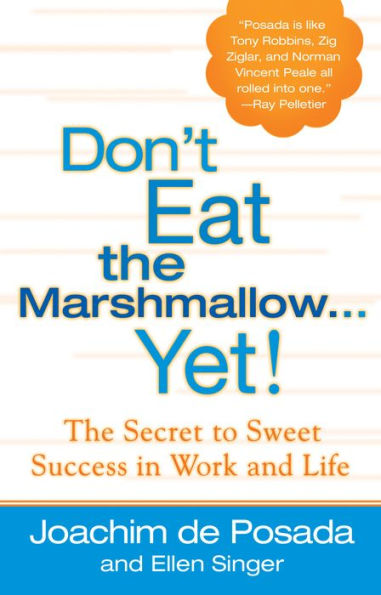 "Posada is like Tony Robbins, Zig Ziglar, and Norman Vincent Peale all rolled into one."
—Ray Pelletier

Don't Eat the Marshmallow... Yet!

The Secret to Sweet Success in Work and Life

Joachim de Posada
and Ellen Singer